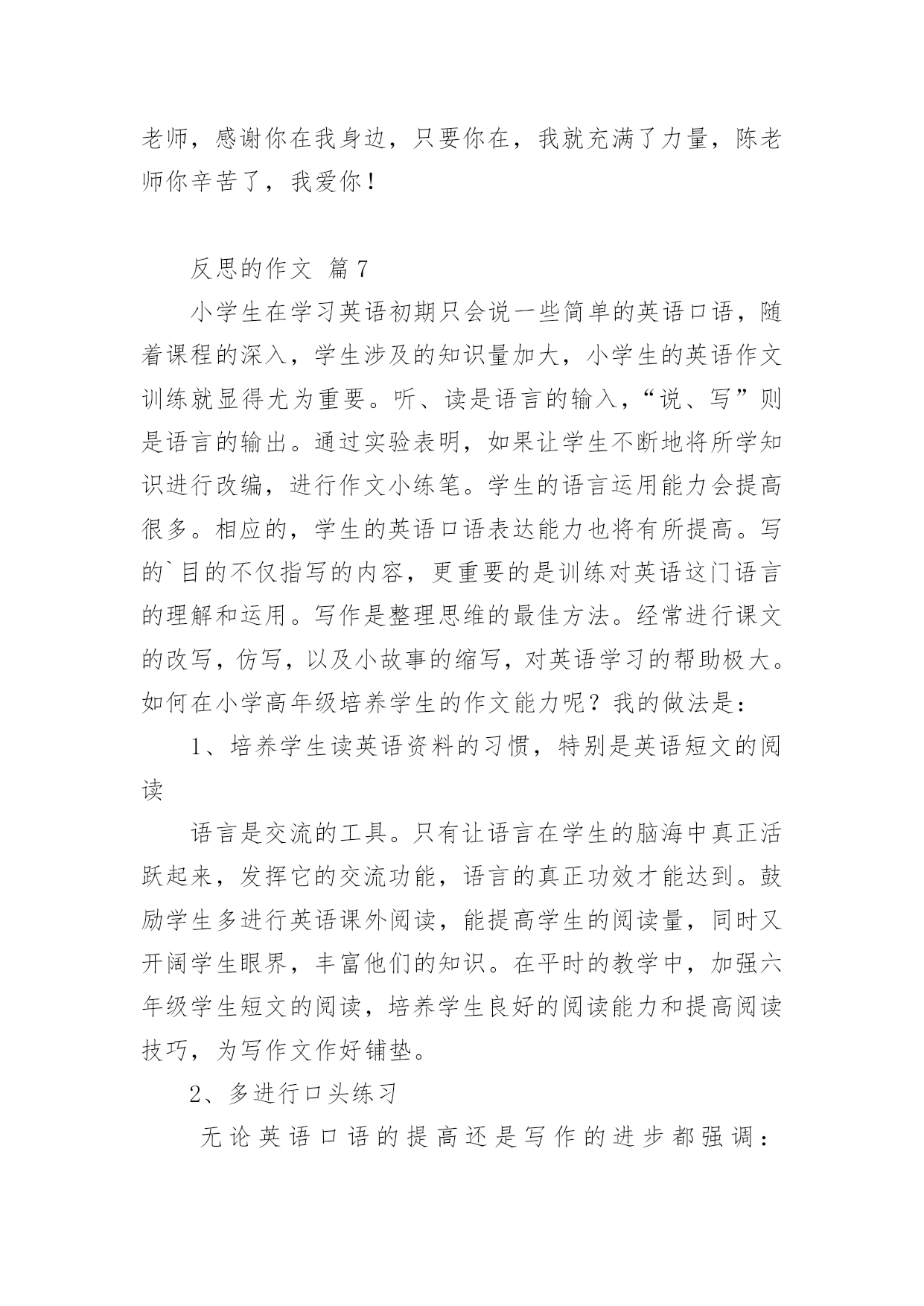 老师，感谢你在我身边，只要你在，我就充满了力量，陈老师你辛苦了，我爱你！

反思的作文 篇7

小学生在学习英语初期只会说一些简单的英语口语，随着课程的深入，学生涉及的知识量加大，小学生的英语作文训练就显得尤为重要。听、读是语言的输入，“说、写”则是语言的输出。通过实验表明，如果让学生不断地将所学知识进行改编，进行作文小练笔。学生的语言运用能力会提高很多。相应的，学生的英语口语表达能力也将有所提高。写的`目的不仅指写的内容，更重要的是训练对英语这门语言的理解和运用。写作是整理思维的最佳方法。经常进行课文的改写，仿写，以及小故事的缩写，对英语学习的帮助极大。如何在小学高年级培养学生的作文能力呢？我的做法是：

1、培养学生读英语资料的习惯，特别是英语短文的阅读

语言是交流的工具。只有让语言在学生的脑海中真正活跃起来，发挥它的交流功能，语言的真正功效才能达到。鼓励学生多进行英语课外阅读，能提高学生的阅读量，同时又开阔学生眼界，丰富他们的知识。在平时的教学中，加强六年级学生短文的阅读，培养学生良好的阅读能力和提高阅读技巧，为写作文作好铺垫。

2、多进行口头练习

无论英语口语的提高还是写作的进步都强调：